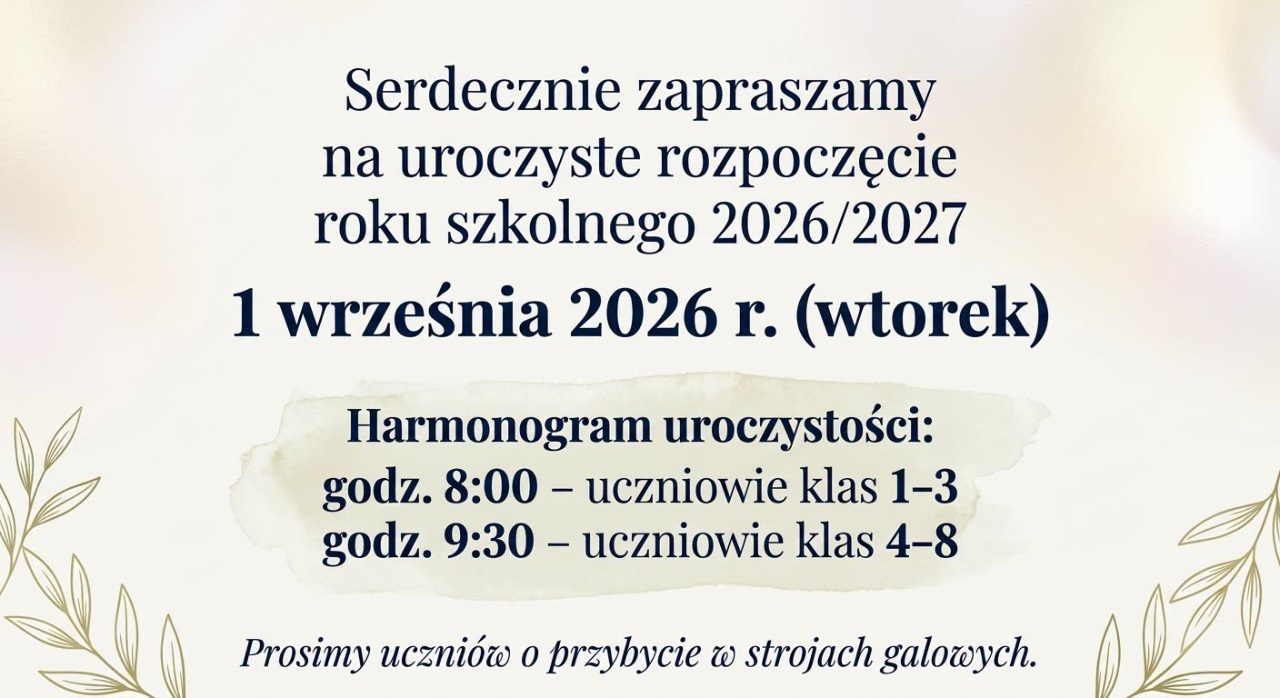 Serdecznie zapraszamy
na uroczyste rozpoczęcie
roku szkolnego 2026/2027

1 września 2026 r. (wtorek)

Harmonogram uroczystości:
godz. 8:00 – uczniowie klas 1–3
godz. 9:30 – uczniowie klas 4–8

Prosimy uczniów o przybycie w strojach galowych.